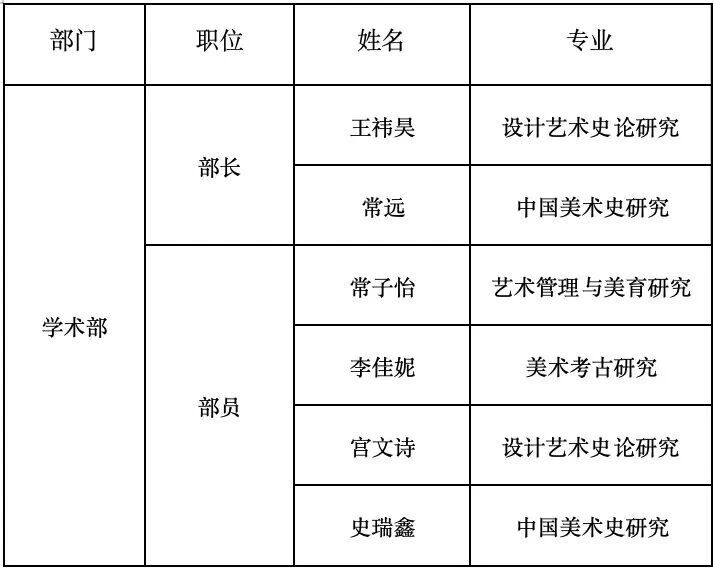 | 部门 | 职位 | 姓名 | 专业 |
|---|---|---|---|
| 学术部 | 部长 | 王祎昊 | 设计艺术史论研究 |
| | | 常远 | 中国美术史研究 |
| | 部员 | 常子怡 | 艺术管理与美育研究 |
| | | 李佳妮 | 美术考古研究 |
| | | 宫文诗 | 设计艺术史论研究 |
| | | 史瑞鑫 | 中国美术史研究 |